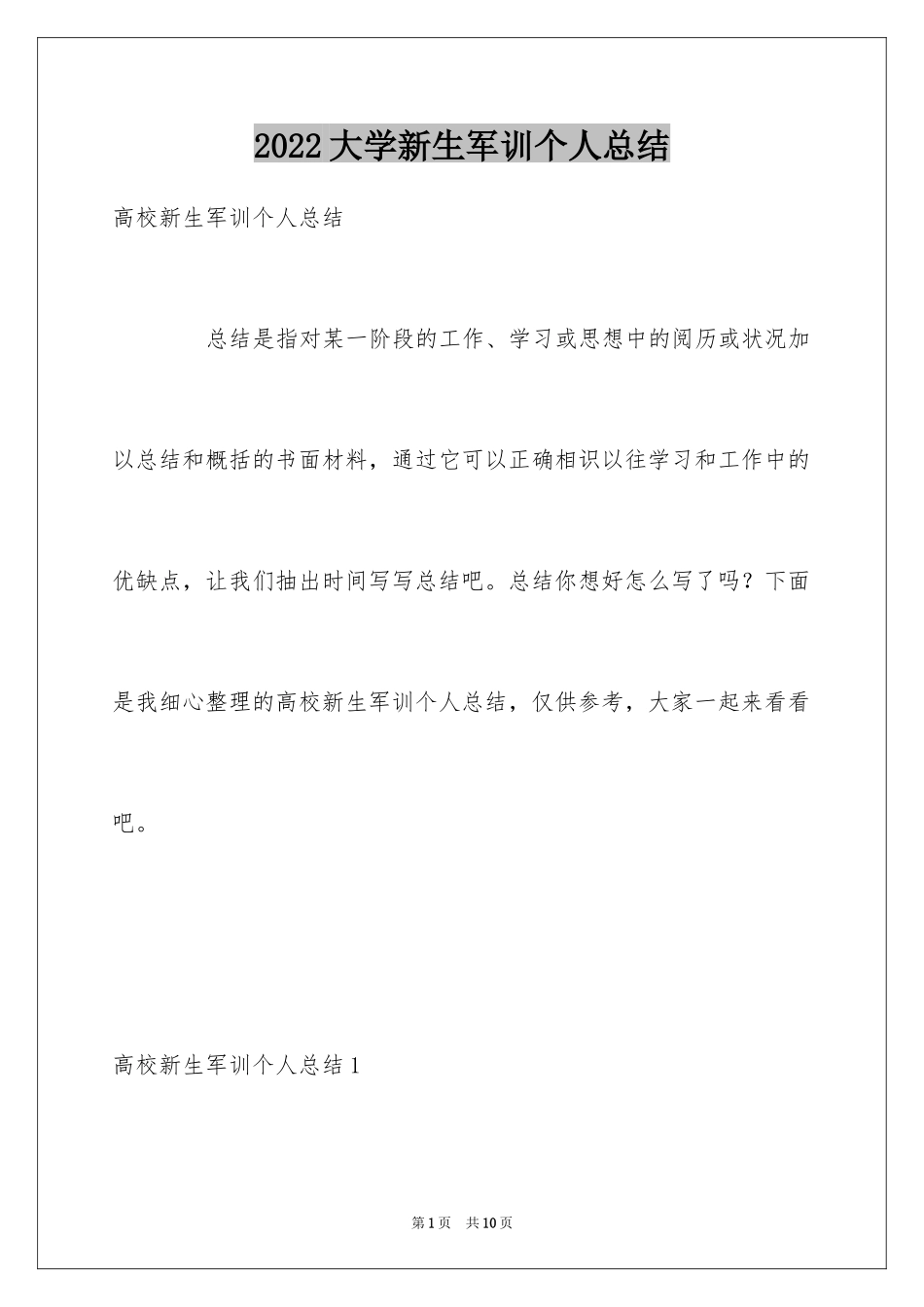 2022大学新生军训个人总结

高校新生军训个人总结

总结是指对某一阶段的工作、学习或思想中的阅历或状况加以总结和概括的书面材料，通过它可以正确相识以往学习和工作中的优缺点，让我们抽出时间写写总结吧。总结你想好怎么写了吗？下面是我细心整理的高校新生军训个人总结，仅供参考，大家一起来看看吧。

高校新生军训个人总结1

第1页 共10页